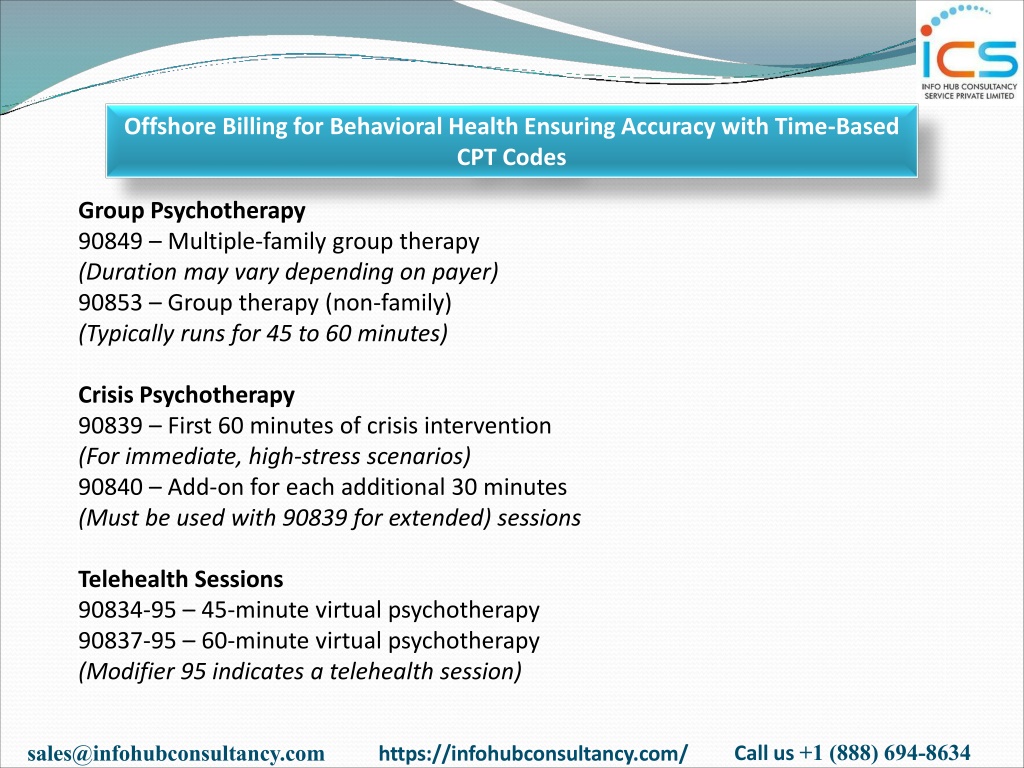 ICS
INFO HUB CONSULTANCY SERVICE PRIVATE LIMITED

Offshore Billing for Behavioral Health Ensuring Accuracy with Time-Based CPT Codes

Group Psychotherapy
90849 – Multiple-family group therapy
(Duration may vary depending on payer)
90853 – Group therapy (non-family)
(Typically runs for 45 to 60 minutes)

Crisis Psychotherapy
90839 – First 60 minutes of crisis intervention
(For immediate, high-stress scenarios)
90840 – Add-on for each additional 30 minutes
(Must be used with 90839 for extended) sessions

Telehealth Sessions
90834-95 – 45-minute virtual psychotherapy
90837-95 – 60-minute virtual psychotherapy
(Modifier 95 indicates a telehealth session)

sales@infohubconsultancy.com https://infohubconsultancy.com/ Call us +1 (888) 694-8634